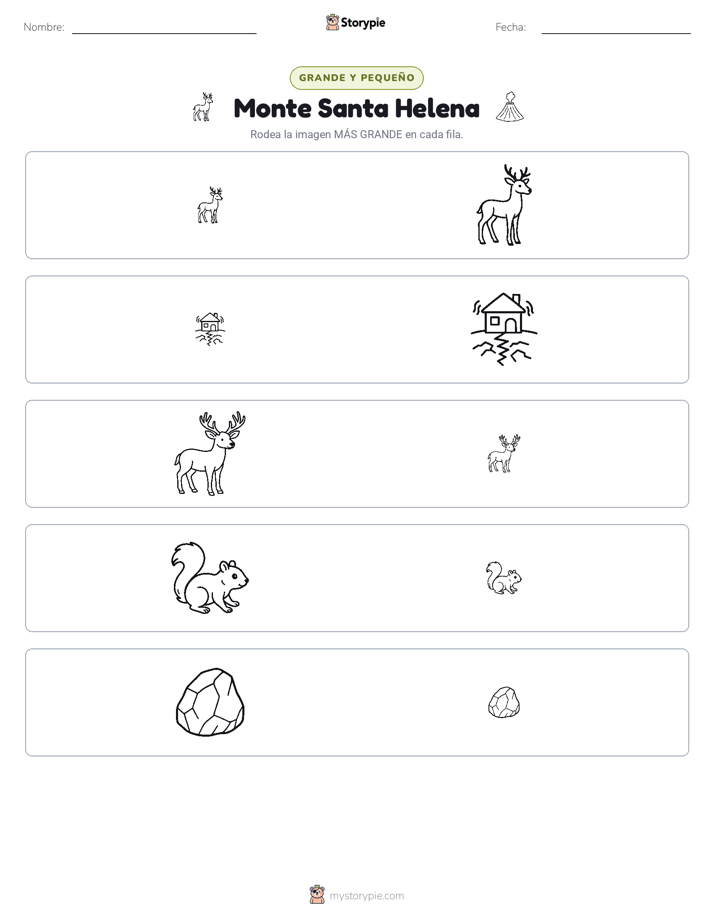 Nombre: ____ Storypie Fecha: ____

GRANDE Y PEQUEÑO

Monte Santa Helena

Rodea la imagen MÁS GRANDE en cada fila.

mystorypie.com